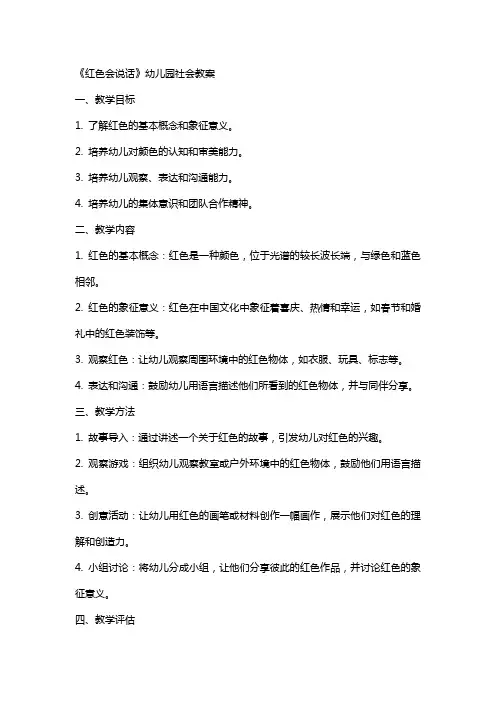 《红色会说话》幼儿园社会教案

一、教学目标

1. 了解红色的基本概念和象征意义。

2. 培养幼儿对颜色的认知和审美能力。

3. 培养幼儿观察、表达和沟通能力。

4. 培养幼儿的集体意识和团队合作精神。

二、教学内容

1. 红色的基本概念：红色是一种颜色，位于光谱的较长波长端，与绿色和蓝色相邻。

2. 红色的象征意义：红色在中国文化中象征着喜庆、热情和幸运，如春节和婚礼中的红色装饰等。

3. 观察红色：让幼儿观察周围环境中的红色物体，如衣服、玩具、标志等。

4. 表达和沟通：鼓励幼儿用语言描述他们所看到的红色物体，并与同伴分享。

三、教学方法

1. 故事导入：通过讲述一个关于红色的故事，引发幼儿对红色的兴趣。

2. 观察游戏：组织幼儿观察教室或户外环境中的红色物体，鼓励他们用语言描述。

3. 创意活动：让幼儿用红色的画笔或材料创作一幅画作，展示他们对红色的理解和创造力。

4. 小组讨论：将幼儿分成小组，让他们分享彼此的红色作品，并讨论红色的象征意义。

四、教学评估